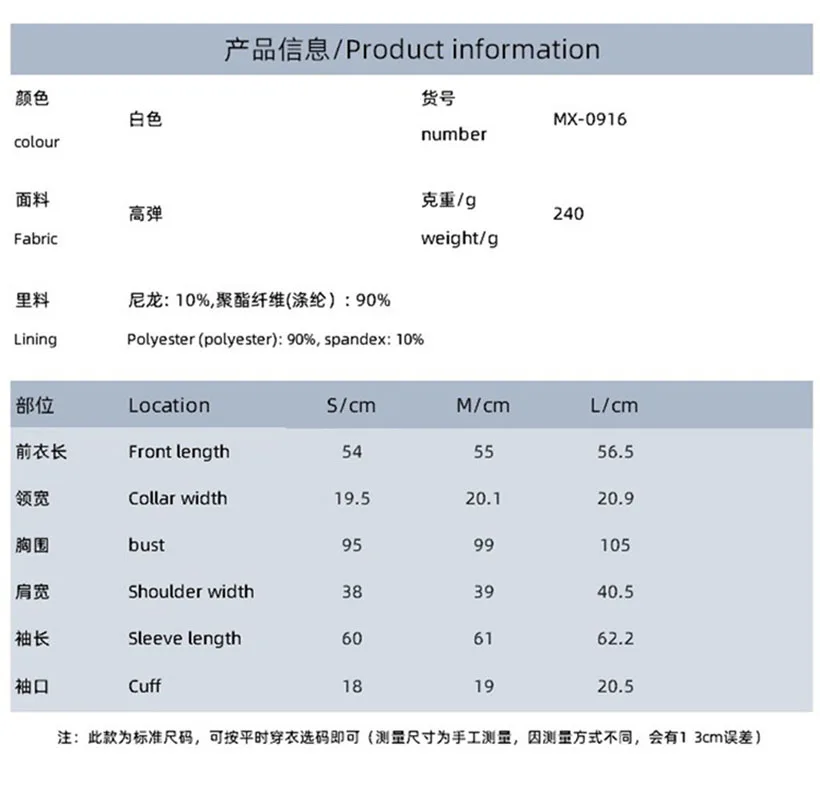 产品信息/Product information

颜色
colour
白色

货号
number
MX-0916

面料
Fabric
高弹

克重/g
weight/g
240

里料
Lining
尼龙: 10%,聚酯纤维(涤纶）: 90%
Polyester (polyester): 90%, spandex: 10%

| 部位 | Location | S/cm | M/cm | L/cm |
|---|---|---|---|---|
| 前衣长 | Front length | 54 | 55 | 56.5 |
| 领宽 | Collar width | 19.5 | 20.1 | 20.9 |
| 胸围 | bust | 95 | 99 | 105 |
| 肩宽 | Shoulder width | 38 | 39 | 40.5 |
| 袖长 | Sleeve length | 60 | 61 | 62.2 |
| 袖口 | Cuff | 18 | 19 | 20.5 |

注：此款为标准尺码，可按平时穿衣选码即可（测量尺寸为手工测量，因测量方式不同，会有1 3cm误差）